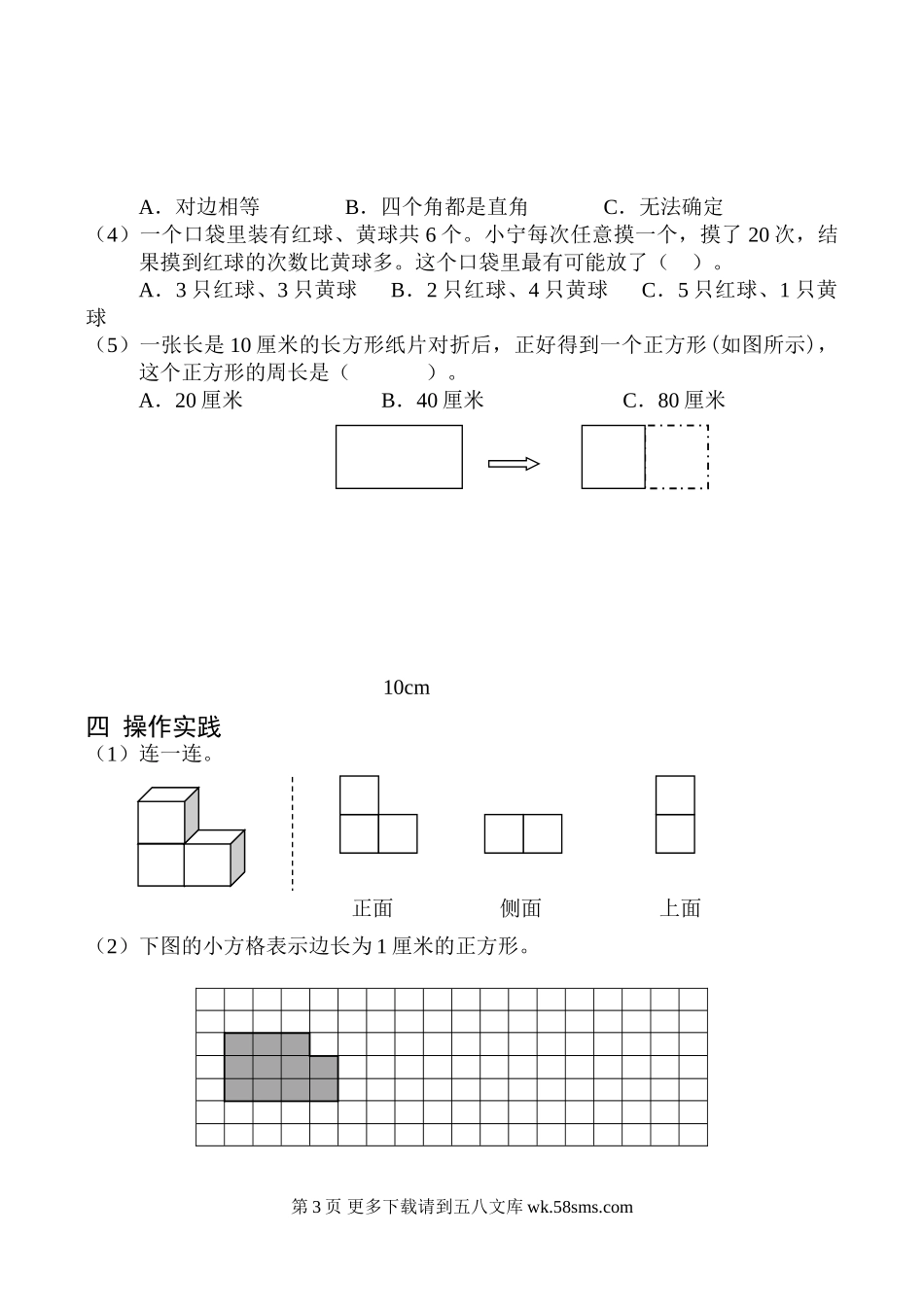 A．对边相等　　　　B．四个角都是直角　　　　C．无法确定

（4）一个口袋里装有红球、黄球共 6 个。小宁每次任意摸一个，摸了 20 次，结果摸到红球的次数比黄球多。这个口袋里最有可能放了（　）。

A．3 只红球、3 只黄球　　B．2 只红球、4 只黄球　　C．5 只红球、1 只黄球

（5）一张长是 10 厘米的长方形纸片对折后，正好得到一个正方形（如图所示），这个正方形的周长是（　　　）。

A．20 厘米　　　　B．40 厘米　　　　C．80 厘米

10cm

四 操作实践

（1）连一连。

正面　　　侧面　　　上面

（2）下图的小方格表示边长为 1 厘米的正方形。

第 3 页 更多下载请到五八文库 wk.58sms.com